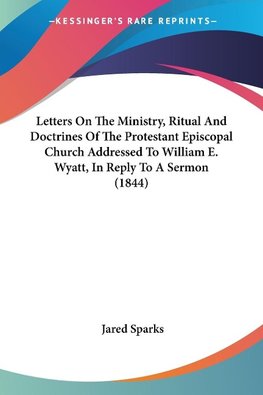 —KESSINGER'S RARE REPRINTS—

Letters On The Ministry, Ritual And Doctrines Of The Protestant Episcopal Church Addressed To William E. Wyatt, In Reply To A Sermon (1844)

Jared Sparks